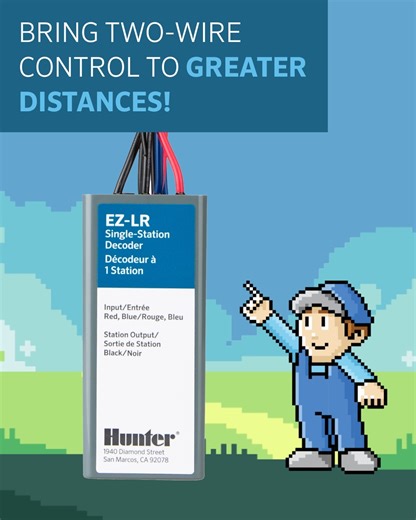 BRING TWO-WIRE CONTROL TO GREATER DISTANCES!

EZ-LR
Single-Station Decoder
Décodeur à 1 Station

Input/Entrée
Red, Blue/Rouge, Bleu

Station Output/
Sortie de Station
Black/Noir

Hunter®
1940 Diamond Street
San Marcos, CA 92078